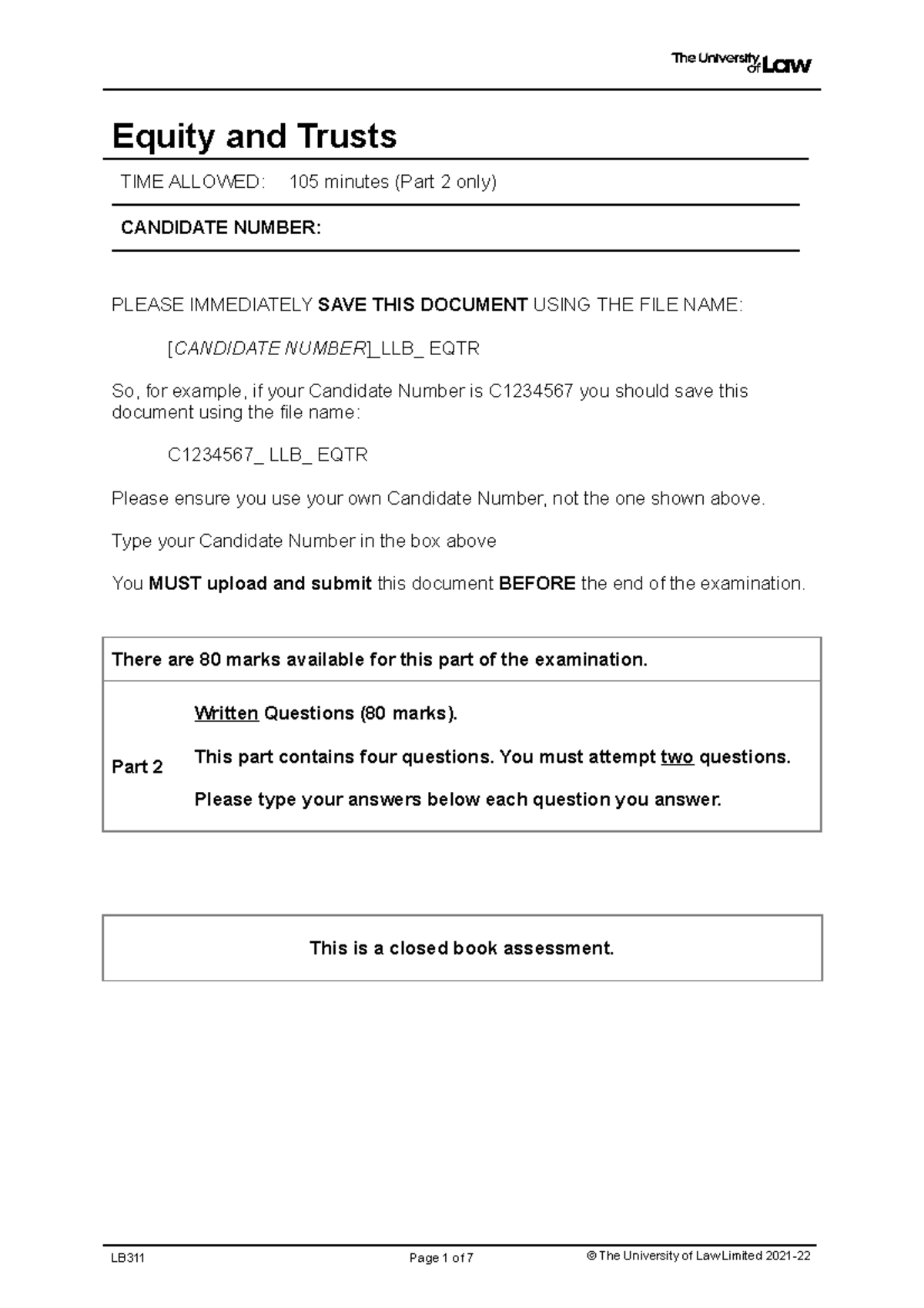 The University of Law

Equity and Trusts

TIME ALLOWED: 105 minutes (Part 2 only)

CANDIDATE NUMBER:

PLEASE IMMEDIATELY SAVE THIS DOCUMENT USING THE FILE NAME:

[CANDIDATE NUMBER]_LLB_ EQTR

So, for example, if your Candidate Number is C1234567 you should save this document using the file name:

C1234567_ LLB_ EQTR

Please ensure you use your own Candidate Number, not the one shown above.

Type your Candidate Number in the box above

You MUST upload and submit this document BEFORE the end of the examination.

There are 80 marks available for this part of the examination.

Part 2

Written Questions (80 marks).

This part contains four questions. You must attempt two questions.

Please type your answers below each question you answer.

This is a closed book assessment.

LB311 Page 1 of 7 © The University of Law Limited 2021-22